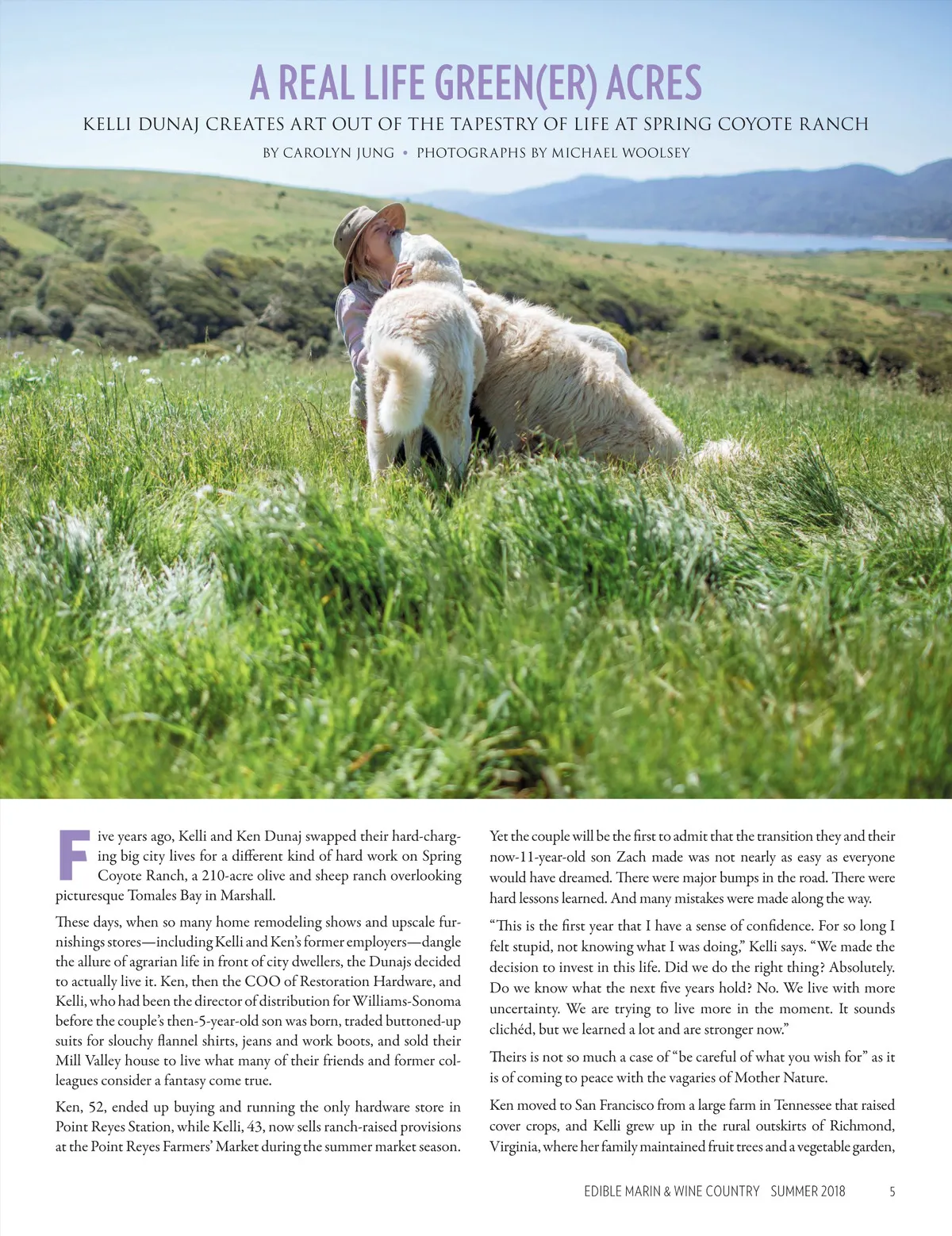 A REAL LIFE GREEN(ER) ACRES

KELLI DUNAJ CREATES ART OUT OF THE TAPESTRY OF LIFE AT SPRING COYOTE RANCH

BY CAROLYN JUNG • PHOTOGRAPHS BY MICHAEL WOOLSEY

Five years ago, Kelli and Ken Dunaj swapped their hard-charging big city lives for a different kind of hard work on Spring Coyote Ranch, a 210-acre olive and sheep ranch overlooking picturesque Tomales Bay in Marshall.

These days, when so many home remodeling shows and upscale furnishings stores—including Kelli and Ken's former employers—dangle the allure of agrarian life in front of city dwellers, the Dunajs decided to actually live it. Ken, then the COO of Restoration Hardware, and Kelli, who had been the director of distribution for Williams-Sonoma before the couple's then-5-year-old son was born, traded buttoned-up suits for slouchy flannel shirts, jeans and work boots, and sold their Mill Valley house to live what many of their friends and former colleagues consider a fantasy come true.

Ken, 52, ended up buying and running the only hardware store in Point Reyes Station, while Kelli, 43, now sells ranch-raised provisions at the Point Reyes Farmers' Market during the summer market season.

Yet the couple will be the first to admit that the transition they and their now-11-year-old son Zach made was not nearly as easy as everyone would have dreamed. There were major bumps in the road. There were hard lessons learned. And many mistakes were made along the way.

"This is the first year that I have a sense of confidence. For so long I felt stupid, not knowing what I was doing," Kelli says. "We made the decision to invest in this life. Did we do the right thing? Absolutely. Do we know what the next five years hold? No. We live with more uncertainty. We are trying to live more in the moment. It sounds clichéd, but we learned a lot and are stronger now."

Theirs is not so much a case of "be careful of what you wish for" as it is of coming to peace with the vagaries of Mother Nature.

Ken moved to San Francisco from a large farm in Tennessee that raised cover crops, and Kelli grew up in the rural outskirts of Richmond, Virginia, where her family maintained fruit trees and a vegetable garden,

EDIBLE MARIN & WINE COUNTRY SUMMER 2018 5